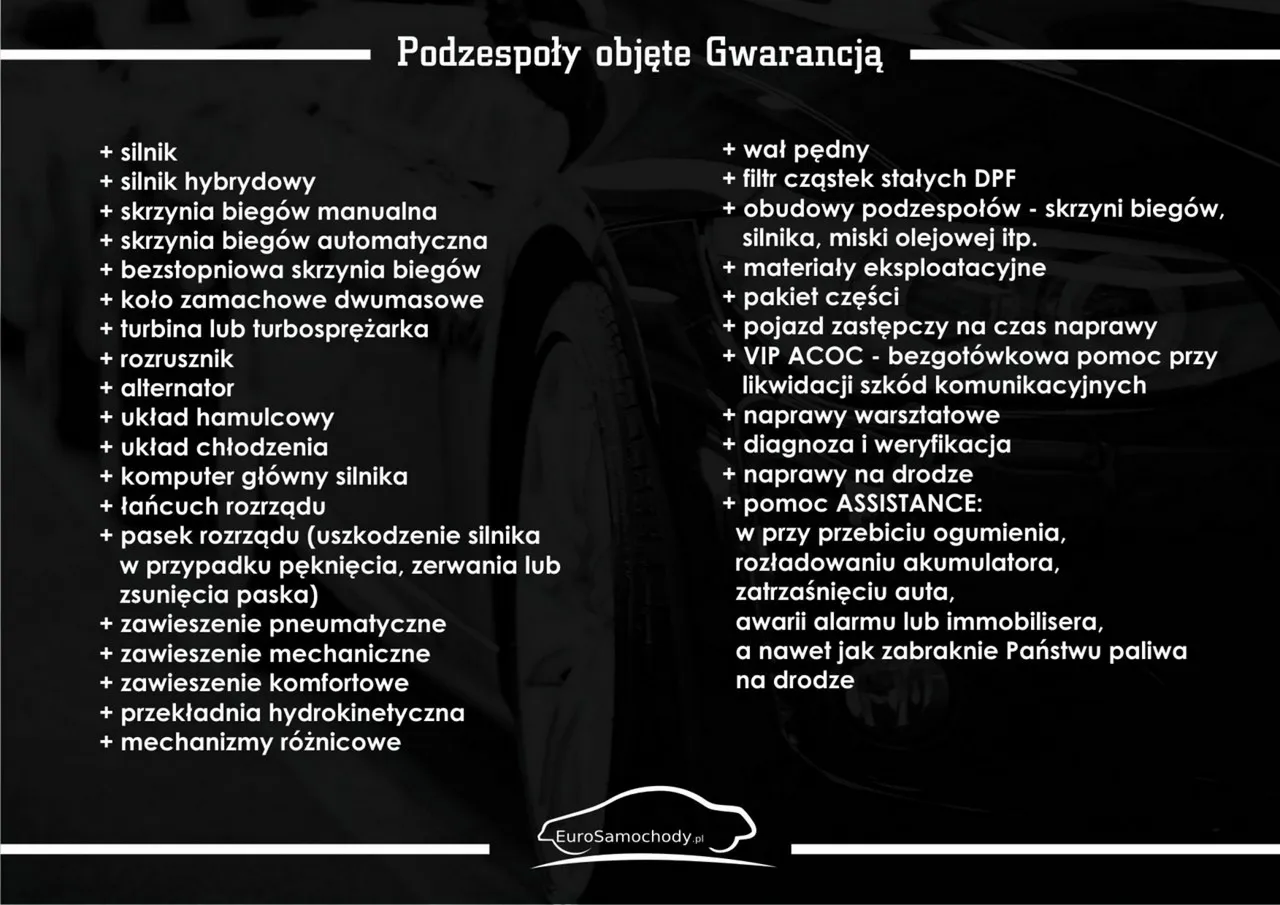 Podzespoły objęte Gwarancją

+ silnik
+ silnik hybrydowy
+ skrzynia biegów manualna
+ skrzynia biegów automatyczna
+ bezstopniowa skrzynia biegów
+ koło zamachowe dwumasowe
+ turbina lub turbosprężarka
+ rozrusznik
+ alternator
+ układ hamulcowy
+ układ chłodzenia
+ komputer główny silnika
+ łańcuch rozrządu
+ pasek rozrządu (uszkodzenie silnika w przypadku pęknięcia, zerwania lub zsunięcia paska)
+ zawieszenie pneumatyczne
+ zawieszenie mechaniczne
+ zawieszenie komfortowe
+ przekładnia hydrokinetyczna
+ mechanizmy różnicowe

+ wał pędny
+ filtr cząstek stałych DPF
+ obudowy podzespołów - skrzyni biegów, silnika, miski olejowej itp.
+ materiały eksploatacyjne
+ pakiet części
+ pojazd zastępczy na czas naprawy
+ VIP ACOC - bezgotówkowa pomoc przy likwidacji szkód komunikacyjnych
+ naprawy warsztatowe
+ diagnoza i weryfikacja
+ naprawy na drodze
+ pomoc ASSISTANCE:
w przy przebiciu ogumienia,
rozładowaniu akumulatora,
zatrzaśnięciu auta,
awarii alarmu lub immobilisera,
a nawet jak zabraknie Państwu paliwa
na drodze

EuroSamochody.pl